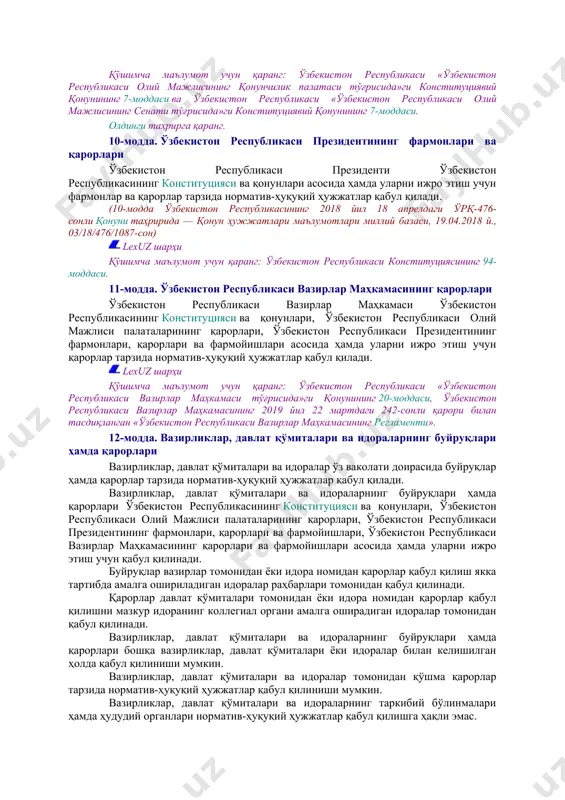 Қўшимча маълумот учун қаранг: Ўзбекистон Республикаси «Ўзбекистон Республикаси Олий Мажлисининг Қонунчилик палатаси тўғрисида»ги Конституциявий Қонунининг 7-моддаси ва Ўзбекистон Республикаси «Ўзбекистон Республикаси Олий Мажлисининг Сенати тўғрисида»ги Конституциявий Қонунининг 7-моддаси.

Олдинги таҳрирга қаранг.

10-модда. Ўзбекистон Республикаси Президентининг фармонлари ва қарорлари

Ўзбекистон Республикаси Президенти Ўзбекистон Республикасининг Конституцияси ва қонунлари асосида ҳамда уларни ижро этиш учун фармонлар ва қарорлар тарзида норматив-ҳуқуқий ҳужжатлар қабул қилади.

(10-модда Ўзбекистон Республикасининг 2018 йил 18 апрелдаги ЎРҚ-476-сонли Қонуни таҳририда — Қонун ҳужжатлари маълумотлари миллий базаси, 19.04.2018 й., 03/18/476/1087-сон)

LexUZ шарҳи

Қўшимча маълумот учун қаранг: Ўзбекистон Республикаси Конституциясининг 94-моддаси.

11-модда. Ўзбекистон Республикаси Вазирлар Маҳкамасининг қарорлари

Ўзбекистон Республикаси Вазирлар Маҳкамаси Ўзбекистон Республикасининг Конституцияси ва қонунлари, Ўзбекистон Республикаси Олий Мажлиси палаталарининг қарорлари, Ўзбекистон Республикаси Президентининг фармонлари, қарорлари ва фармойишлари асосида ҳамда уларни ижро этиш учун қарорлар тарзида норматив-ҳуқуқий ҳужжатлар қабул қилади.

LexUZ шарҳи

Қўшимча маълумот учун қаранг: Ўзбекистон Республикаси «Ўзбекистон Республикаси Вазирлар Маҳкамаси тўғрисида»ги Қонунининг 20-моддаси, Ўзбекистон Республикаси Вазирлар Маҳкамасининг 2019 йил 22 мартдаги 242-сонли қарори билан тасдиқланган «Ўзбекистон Республикаси Вазирлар Маҳкамасининг Регламенти».

12-модда. Вазирликлар, давлат қўмиталари ва идораларнинг буйруқлари ҳамда қарорлари

Вазирликлар, давлат қўмиталари ва идоралар ўз ваколати доирасида буйруқлар ҳамда қарорлар тарзида норматив-ҳуқуқий ҳужжатлар қабул қилади.

Вазирликлар, давлат қўмиталари ва идораларнинг буйруқлари ҳамда қарорлари Ўзбекистон Республикасининг Конституцияси ва қонунлари, Ўзбекистон Республикаси Олий Мажлиси палаталарининг қарорлари, Ўзбекистон Республикаси Президентининг фармонлари, қарорлари ва фармойишлари, Ўзбекистон Республикаси Вазирлар Маҳкамасининг қарорлари ва фармойишлари асосида ҳамда уларни ижро этиш учун қабул қилинади.

Буйруқлар вазирлар томонидан ёки идора номидан қарорлар қабул қилиш якка тартибда амалга ошириладиган идоралар раҳбарлари томонидан қабул қилинади.

Қарорлар давлат қўмиталари томонидан ёки идора номидан қарорлар қабул қилишни мазкур идоранинг коллегиал органи амалга оширадиган идоралар томонидан қабул қилинади.

Вазирликлар, давлат қўмиталари ва идораларнинг буйруқлари ҳамда қарорлари бошқа вазирликлар, давлат қўмиталари ёки идоралар билан келишилган ҳолда қабул қилиниши мумкин.

Вазирликлар, давлат қўмиталари ва идоралар томонидан қўшма қарорлар тарзида норматив-ҳуқуқий ҳужжатлар қабул қилиниши мумкин.

Вазирликлар, давлат қўмиталари ва идораларнинг таркибий бўлинмалари ҳамда ҳудудий органлари норматив-ҳуқуқий ҳужжатлар қабул қилишга ҳақли эмас.